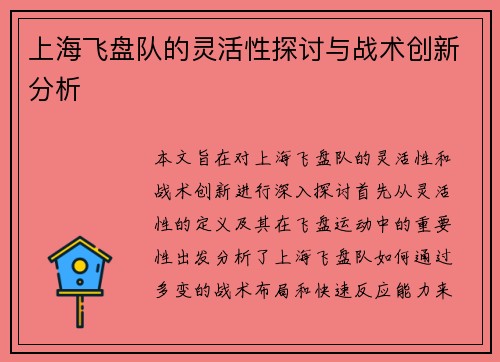 上海飞盘队的灵活性探讨与战术创新分析

本文旨在对上海飞盘队的灵活性和战术创新进行深入探讨首先从灵活性的定义及其在飞盘运动中的重要性出发分析了上海飞盘队如何通过多变的战术布局和快速反应能力来